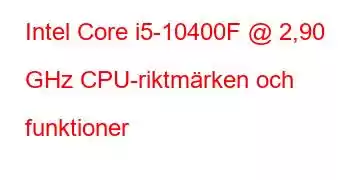 Intel Core i5-10400F @ 2,90 GHz CPU-riktmärken och funktioner